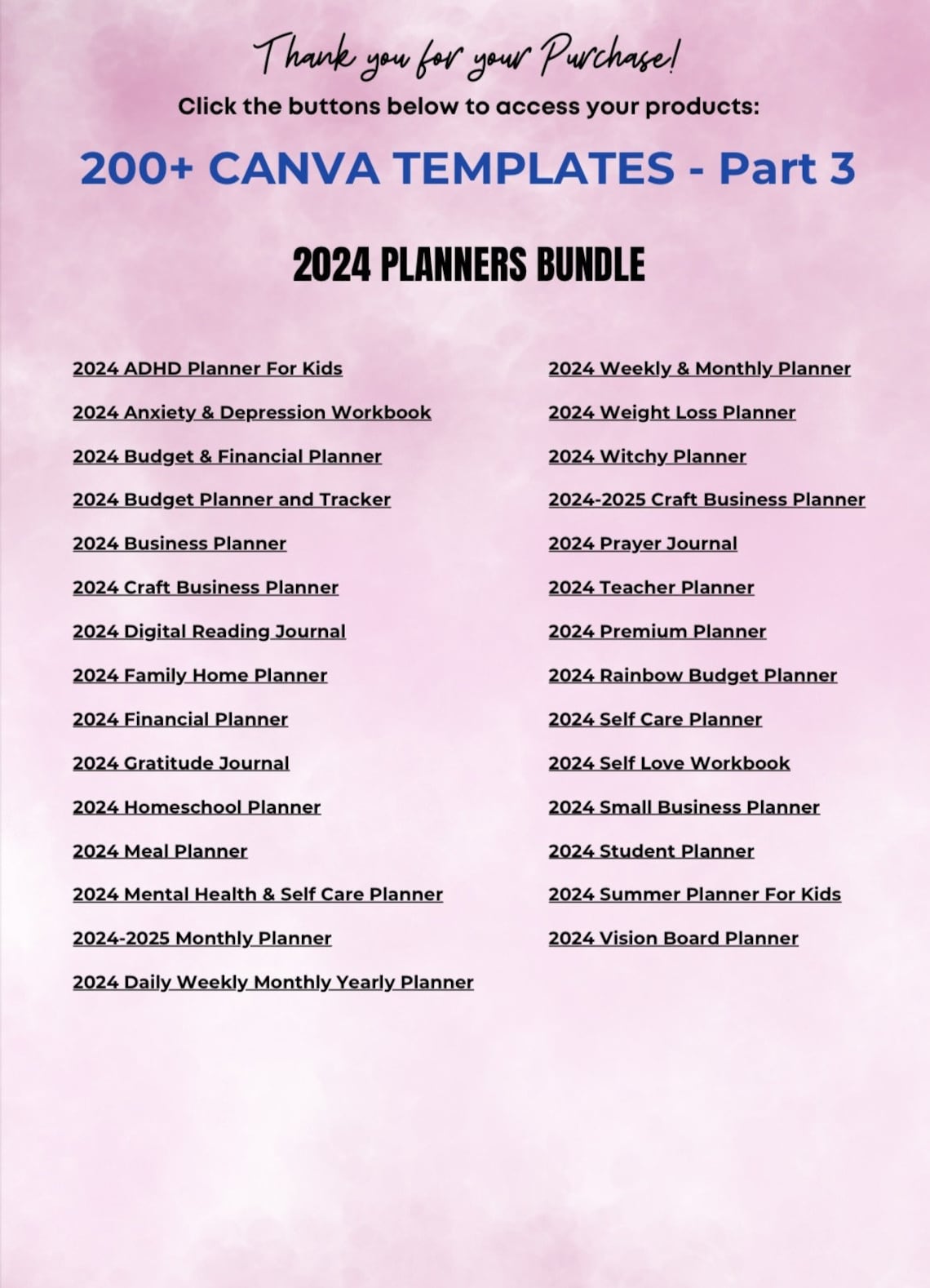 Thank you for your Purchase!

Click the buttons below to access your products:

200+ CANVA TEMPLATES - Part 3

2024 PLANNERS BUNDLE

2024 ADHD Planner For Kids

2024 Anxiety & Depression Workbook

2024 Budget & Financial Planner

2024 Budget Planner and Tracker

2024 Business Planner

2024 Craft Business Planner

2024 Digital Reading Journal

2024 Family Home Planner

2024 Financial Planner

2024 Gratitude Journal

2024 Homeschool Planner

2024 Meal Planner

2024 Mental Health & Self Care Planner

2024-2025 Monthly Planner

2024 Daily Weekly Monthly Yearly Planner

2024 Weekly & Monthly Planner

2024 Weight Loss Planner

2024 Witchy Planner

2024-2025 Craft Business Planner

2024 Prayer Journal

2024 Teacher Planner

2024 Premium Planner

2024 Rainbow Budget Planner

2024 Self Care Planner

2024 Self Love Workbook

2024 Small Business Planner

2024 Student Planner

2024 Summer Planner For Kids

2024 Vision Board Planner